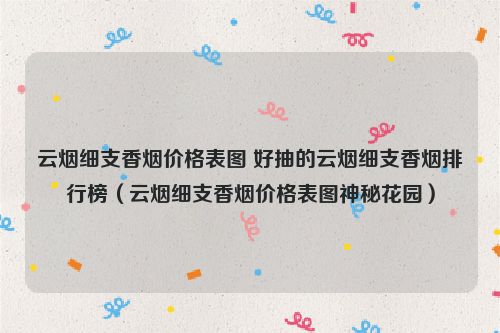 云烟细支香烟价格表图 好抽的云烟细支香烟排行榜（云烟细支香烟价格表图神秘花园）